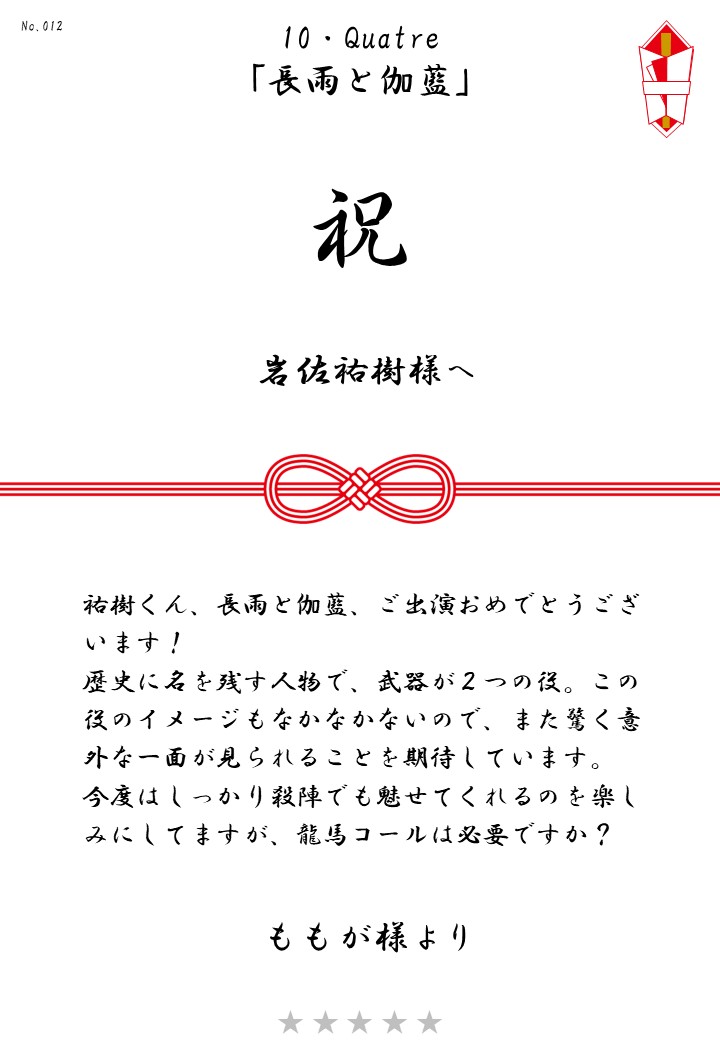 No.012

10・Quatre
「長雨と伽藍」

祝

岩佐祐樹様へ

祐樹くん、長雨と伽藍、ご出演おめでとうございます！
歴史に名を残す人物で、武器が２つの役。この役のイメージもなかなかないので、また驚く意外な一面が見られることを期待しています。
今度はしっかり殺陣でも魅せてくれるのを楽しみにしてますが、龍馬コールは必要ですか？

ももが様より

★★★★★